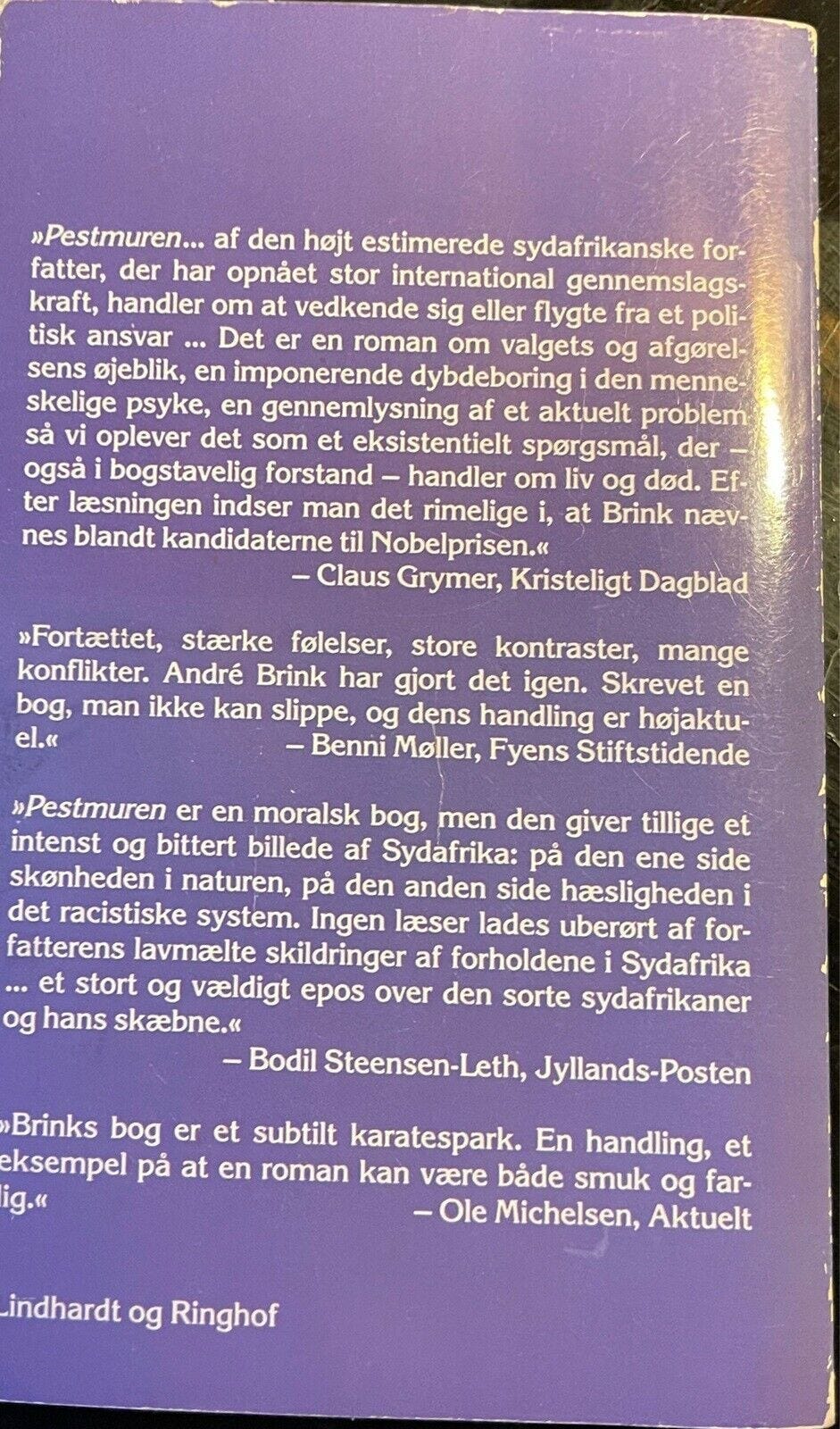 »Pestmuren... af den højt estimerede sydafrikanske forfatter, der har opnået stor international gennemslagskraft, handler om at vedkende sig eller flygte fra et politisk ansvar ... Det er en roman om valgets og afgørelsens øjeblik, en imponerende dybdeboring i den menneskelige psyke, en gennemlysning af et aktuelt problem så vi oplever det som et eksistentielt spørgsmål, der – også i bogstavelig forstand – handler om liv og død. Efter læsningen indser man det rimelige i, at Brink nævnes blandt kandidaterne til Nobelprisen.«
– Claus Grymer, Kristeligt Dagblad

»Fortættet, stærke følelser, store kontraster, mange konflikter. André Brink har gjort det igen. Skrevet en bog, man ikke kan slippe, og dens handling er højaktuel.«
– Benni Møller, Fyens Stiftstidende

»Pestmuren er en moralsk bog, men den giver tillige et intenst og bittert billede af Sydafrika: på den ene side skønheden i naturen, på den anden side hæsligheden i det racistiske system. Ingen læser lades uberørt af forfatterens lavmælte skildringer af forholdene i Sydafrika ... et stort og vældigt epos over den sorte sydafrikaner og hans skæbne.«
– Bodil Steensen-Leth, Jyllands-Posten

»Brinks bog er et subtilt karatespark. En handling, et eksempel på at en roman kan være både smuk og farlig.«
– Ole Michelsen, Aktuelt

Lindhardt og Ringhof